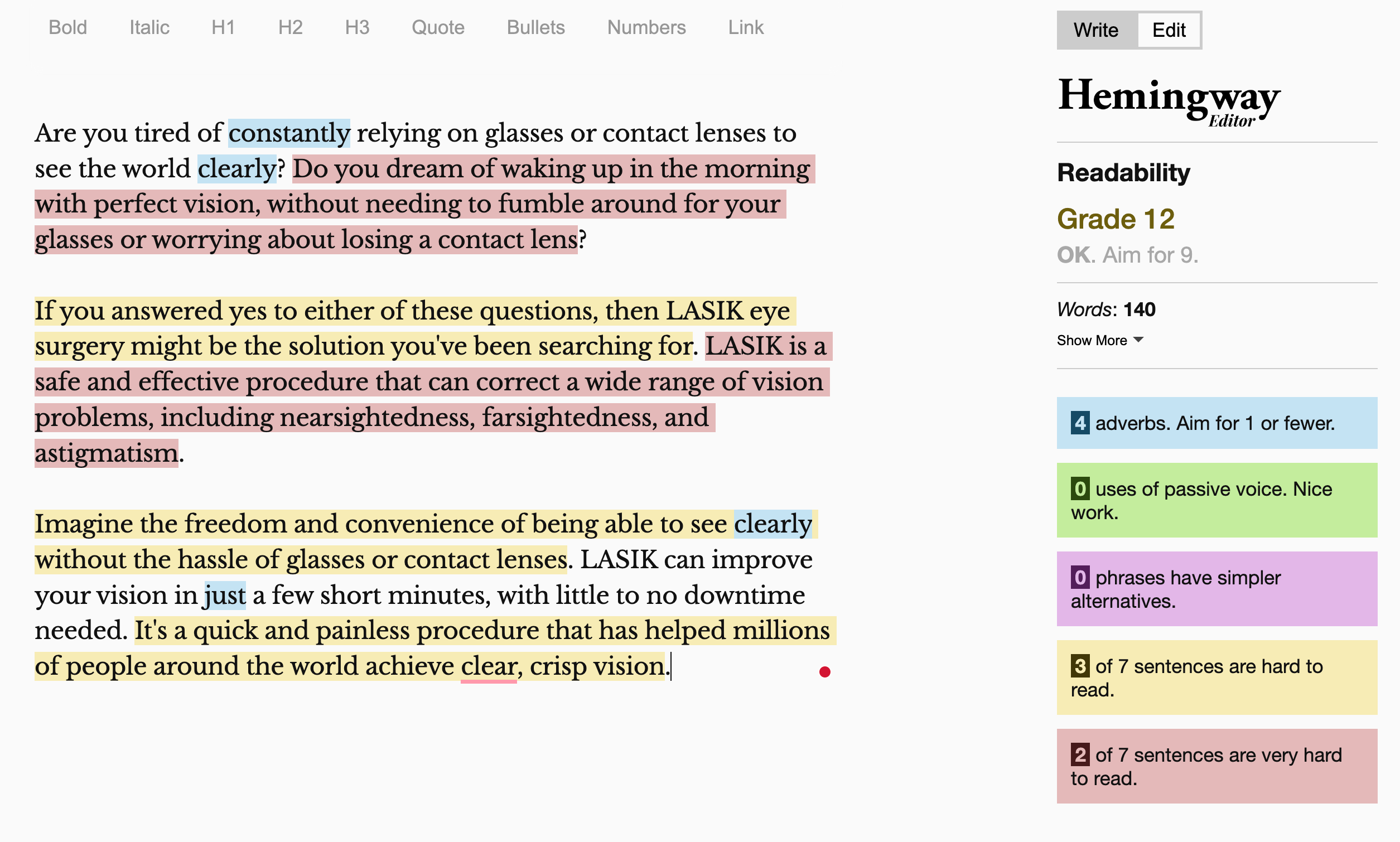 Bold Italic H1 H2 H3 Quote Bullets Numbers Link

Are you tired of constantly relying on glasses or contact lenses to see the world clearly? Do you dream of waking up in the morning with perfect vision, without needing to fumble around for your glasses or worrying about losing a contact lens?

If you answered yes to either of these questions, then LASIK eye surgery might be the solution you've been searching for. LASIK is a safe and effective procedure that can correct a wide range of vision problems, including nearsightedness, farsightedness, and astigmatism.

Imagine the freedom and convenience of being able to see clearly without the hassle of glasses or contact lenses. LASIK can improve your vision in just a few short minutes, with little to no downtime needed. It's a quick and painless procedure that has helped millions of people around the world achieve clear, crisp vision.

Write Edit

Hemingway Editor

Readability

Grade 12

OK. Aim for 9.

Words: 140

Show More

4 adverbs. Aim for 1 or fewer.

0 uses of passive voice. Nice work.

0 phrases have simpler alternatives.

3 of 7 sentences are hard to read.

2 of 7 sentences are very hard to read.